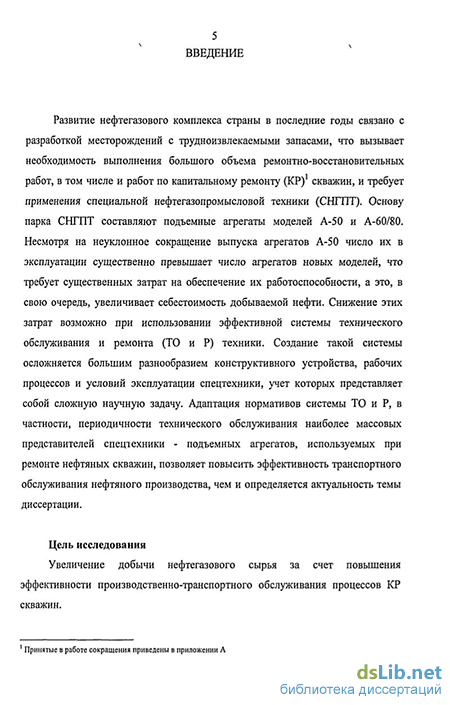 5

ВВЕДЕНИЕ

Развитие нефтегазового комплекса страны в последние годы связано с разработкой месторождений с трудноизвлекаемыми запасами, что вызывает необходимость выполнения большого объема ремонтно-восстановительных работ, в том числе и работ по капитальному ремонту (КР)$^1$ скважин, и требует применения специальной нефтегазопромысловой техники (СНГПТ). Основу парка СНГПТ составляют подъемные агрегаты моделей А-50 и А-60/80. Несмотря на неуклонное сокращение выпуска агрегатов А-50 число их в эксплуатации существенно превышает число агрегатов новых моделей, что требует существенных затрат на обеспечение их работоспособности, а это, в свою очередь, увеличивает себестоимость добываемой нефти. Снижение этих затрат возможно при использовании эффективной системы технического обслуживания и ремонта (ТО и Р) техники. Создание такой системы осложняется большим разнообразием конструктивного устройства, рабочих процессов и условий эксплуатации спецтехники, учет которых представляет собой сложную научную задачу. Адаптация нормативов системы ТО и Р, в частности, периодичности технического обслуживания наиболее массовых представителей спецтехники - подъемных агрегатов, используемых при ремонте нефтяных скважин, позволяет повысить эффективность транспортного обслуживания нефтяного производства, чем и определяется актуальность темы диссертации.

Цель исследования

Увеличение добычи нефтегазового сырья за счет повышения эффективности производственно-транспортного обслуживания процессов КР скважин.

$^1$ Принятые в работе сокращения приведены в приложении А

dsLib.net
библиотека диссертаций